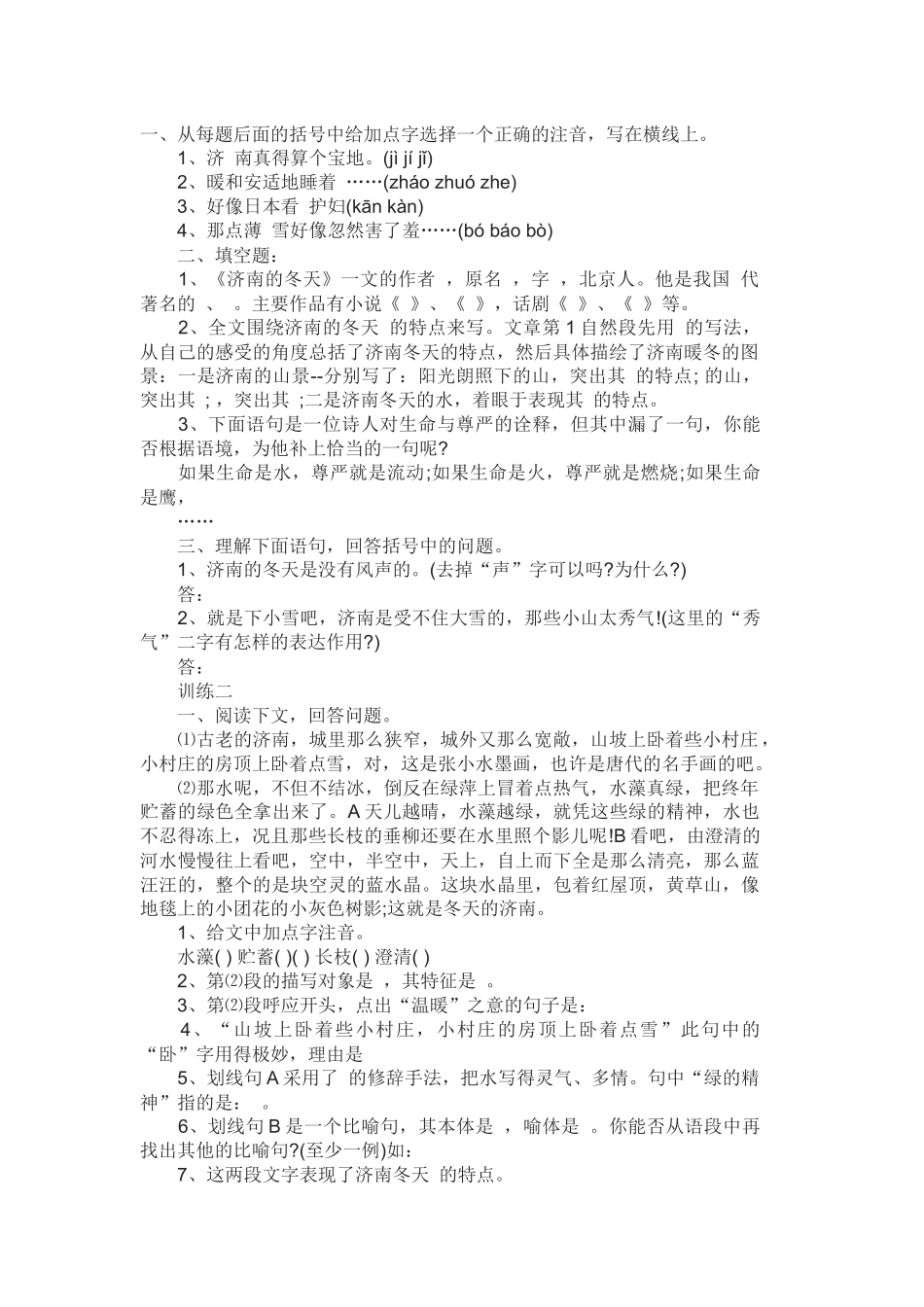 一、从每题后面的括号中给加点字选择一个正确的注音，写在横线上。

1、济 南真得算个宝地。(jì jí jǐ)

2、暖和安适地睡着 ……(zháo zhuó zhe)

3、好像日本看 护妇(kān kàn)

4、那点薄 雪好像忽然害了羞……(bó báo bò)

二、填空题：

1、《济南的冬天》一文的作者 ，原名 ，字 ，北京人。他是我国 代著名的 、 。主要作品有小说《 》、《 》，话剧《 》、《 》等。

2、全文围绕济南的冬天 的特点来写。文章第 1 自然段先用 的写法，从自己的感受的角度总括了济南冬天的特点，然后具体描绘了济南暖冬的图景：一是济南的山景--分别写了：阳光朗照下的山，突出其 的特点; 的山，突出其 ; ，突出其 ;二是济南冬天的水，着眼于表现其 的特点。

3、下面语句是一位诗人对生命与尊严的诠释，但其中漏了一句，你能否根据语境，为他补上恰当的一句呢?

如果生命是水，尊严就是流动;如果生命是火，尊严就是燃烧;如果生命是鹰，

……

三、理解下面语句，回答括号中的问题。

1、济南的冬天是没有风声的。(去掉“声”字可以吗?为什么?)

答：

2、就是下小雪吧，济南是受不住大雪的，那些小山太秀气!(这里的“秀气”二字有怎样的表达作用?)

答：

训练二

一、阅读下文，回答问题。

⑴古老的济南，城里那么狭窄，城外又那么宽敞，山坡上卧着些小村庄，小村庄的房顶上卧着点雪，对，这是张小水墨画，也许是唐代的名手画的吧。

⑵那水呢，不但不结冰，倒反在绿萍上冒着点热气，水藻真绿，把终年贮蓄的绿色全拿出来了。A 天儿越晴，水藻越绿，就凭这些绿的精神，水也不忍得冻上，况且那些长枝的垂柳还要在水里照个影儿呢!B 看吧，由澄清的河水慢慢往上看吧，空中，半空中，天上，自上而下全是那么清亮，那么蓝汪汪的，整个的是块空灵的蓝水晶。这块水晶里，包着红屋顶，黄草山，像地毯上的小团花的小灰色树影;这就是冬天的济南。

1、给文中加点字注音。

水藻( ) 贮蓄( )( ) 长枝( ) 澄清( )

2、第⑵段的描写对象是 ，其特征是 。

3、第⑵段呼应开头，点出“温暖”之意的句子是：

4、“山坡上卧着些小村庄，小村庄的房顶上卧着点雪”此句中的“卧”字用得极妙，理由是

5、划线句 A 采用了 的修辞手法，把水写得灵气、多情。句中“绿的精神”指的是： 。

6、划线句 B 是一个比喻句，其本体是 ，喻体是 。你能否从语段中再找出其他的比喻句?(至少一例)如：

7、这两段文字表现了济南冬天 的特点。